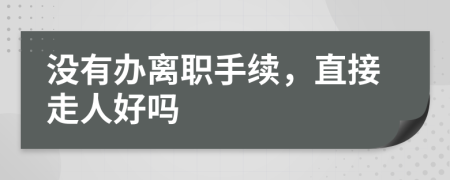 没有办离职手续，直接走人好吗